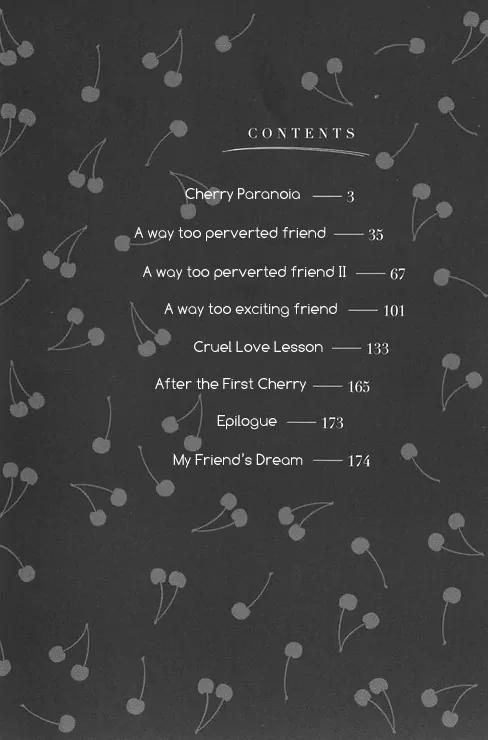 CONTENTS

Cherry Paranoia —— 3

A way too perverted friend —— 35

A way too perverted friend II —— 67

A way too exciting friend —— 101

Cruel Love Lesson —— 133

After the First Cherry —— 165

Epilogue —— 173

My Friend's Dream —— 174